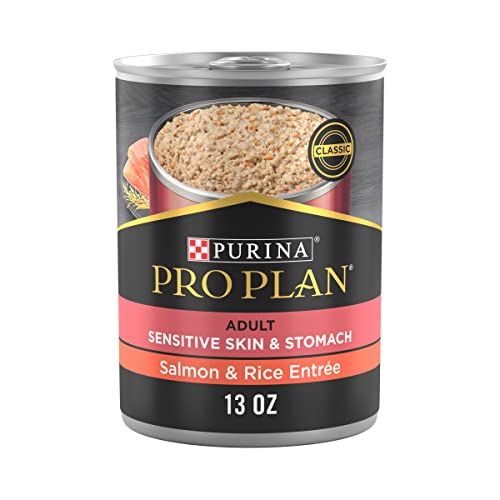 CLASSIC

PURINA®
PRO PLAN®

ADULT
SENSITIVE SKIN & STOMACH

Salmon & Rice Entrée

13 OZ